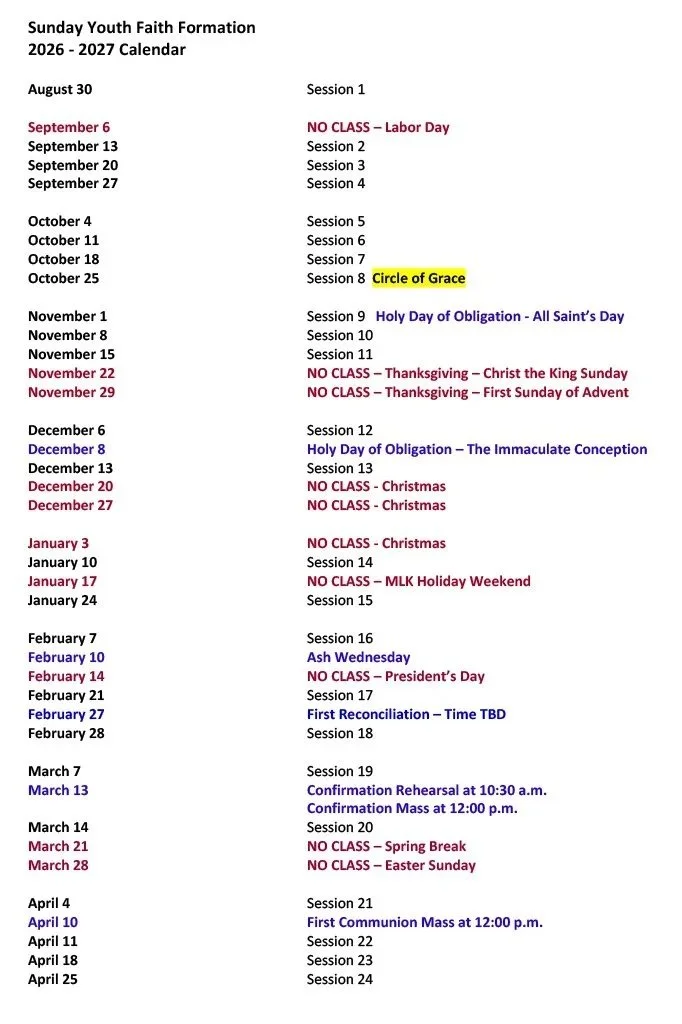 Sunday Youth Faith Formation
2026 - 2027 Calendar

| | |
|---|---|
| August 30 | Session 1 |
| September 6 | NO CLASS – Labor Day |
| September 13 | Session 2 |
| September 20 | Session 3 |
| September 27 | Session 4 |
| October 4 | Session 5 |
| October 11 | Session 6 |
| October 18 | Session 7 |
| October 25 | Session 8 Circle of Grace |
| November 1 | Session 9 Holy Day of Obligation - All Saint's Day |
| November 8 | Session 10 |
| November 15 | Session 11 |
| November 22 | NO CLASS – Thanksgiving – Christ the King Sunday |
| November 29 | NO CLASS – Thanksgiving – First Sunday of Advent |
| December 6 | Session 12 |
| December 8 | Holy Day of Obligation – The Immaculate Conception |
| December 13 | Session 13 |
| December 20 | NO CLASS - Christmas |
| December 27 | NO CLASS - Christmas |
| January 3 | NO CLASS - Christmas |
| January 10 | Session 14 |
| January 17 | NO CLASS – MLK Holiday Weekend |
| January 24 | Session 15 |
| February 7 | Session 16 |
| February 10 | Ash Wednesday |
| February 14 | NO CLASS – President's Day |
| February 21 | Session 17 |
| February 27 | First Reconciliation – Time TBD |
| February 28 | Session 18 |
| March 7 | Session 19 |
| March 13 | Confirmation Rehearsal at 10:30 a.m. Confirmation Mass at 12:00 p.m. |
| March 14 | Session 20 |
| March 21 | NO CLASS – Spring Break |
| March 28 | NO CLASS – Easter Sunday |
| April 4 | Session 21 |
| April 10 | First Communion Mass at 12:00 p.m. |
| April 11 | Session 22 |
| April 18 | Session 23 |
| April 25 | Session 24 |